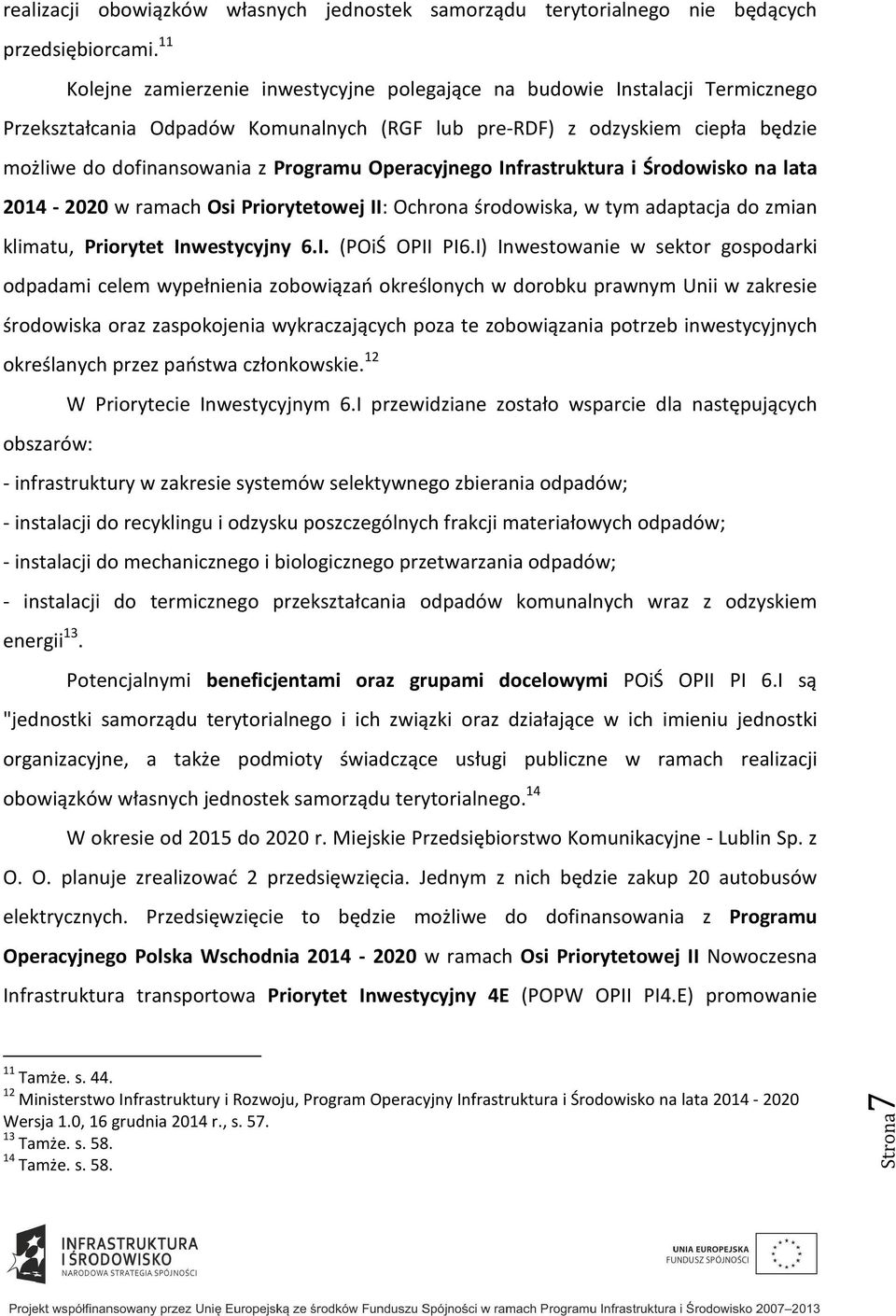 realizacji obowiązków własnych jednostek samorządu terytorialnego nie będących przedsiębiorcami.$^{11}$

Kolejne zamierzenie inwestycyjne polegające na budowie Instalacji Termicznego Przekształcania Odpadów Komunalnych (RGF lub pre-RDF) z odzyskiem ciepła będzie możliwe do dofinansowania z Programu Operacyjnego Infrastruktura i Środowisko na lata 2014 - 2020 w ramach Osi Priorytetowej II: Ochrona środowiska, w tym adaptacja do zmian klimatu, Priorytet Inwestycyjny 6.I. (POiŚ OPII PI6.I) Inwestowanie w sektor gospodarki odpadami celem wypełnienia zobowiązań określonych w dorobku prawnym Unii w zakresie środowiska oraz zaspokojenia wykraczających poza te zobowiązania potrzeb inwestycyjnych określanych przez państwa członkowskie.$^{12}$

W Priorytecie Inwestycyjnym 6.I przewidziane zostało wsparcie dla następujących obszarów:

- infrastruktury w zakresie systemów selektywnego zbierania odpadów;

- instalacji do recyklingu i odzysku poszczególnych frakcji materiałowych odpadów;

- instalacji do mechanicznego i biologicznego przetwarzania odpadów;

- instalacji do termicznego przekształcania odpadów komunalnych wraz z odzyskiem energii$^{13}$.

Potencjalnymi beneficjentami oraz grupami docelowymi POiŚ OPII PI 6.I są "jednostki samorządu terytorialnego i ich związki oraz działające w ich imieniu jednostki organizacyjne, a także podmioty świadczące usługi publiczne w ramach realizacji obowiązków własnych jednostek samorządu terytorialnego.$^{14}$

W okresie od 2015 do 2020 r. Miejskie Przedsiębiorstwo Komunikacyjne - Lublin Sp. z O. O. planuje zrealizować 2 przedsięwzięcia. Jednym z nich będzie zakup 20 autobusów elektrycznych. Przedsięwzięcie to będzie możliwe do dofinansowania z Programu Operacyjnego Polska Wschodnia 2014 - 2020 w ramach Osi Priorytetowej II Nowoczesna Infrastruktura transportowa Priorytet Inwestycyjny 4E (POPW OPII PI4.E) promowanie

$^{11}$ Tamże. s. 44.
$^{12}$ Ministerstwo Infrastruktury i Rozwoju, Program Operacyjny Infrastruktura i Środowisko na lata 2014 - 2020 Wersja 1.0, 16 grudnia 2014 r., s. 57.
$^{13}$ Tamże. s. 58.
$^{14}$ Tamże. s. 58.

Strona 7

INFRASTRUKTURA I ŚRODOWISKO
NARODOWA STRATEGIA SPÓJNOŚCI

UNIA EUROPEJSKA
FUNDUSZ SPÓJNOŚCI

Projekt współfinansowany przez Unię Europejską ze środków Funduszu Spójności w ramach Programu Infrastruktura i Środowisko 2007–2013